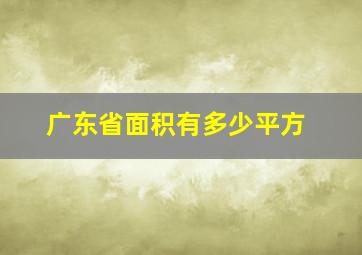 广东省面积有多少平方